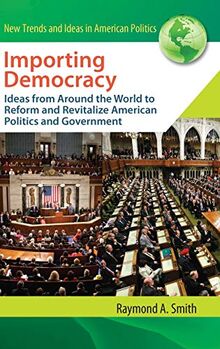 New Trends and Ideas in American Politics

Importing Democracy

Ideas from Around the World to Reform and Revitalize American Politics and Government

Raymond A. Smith